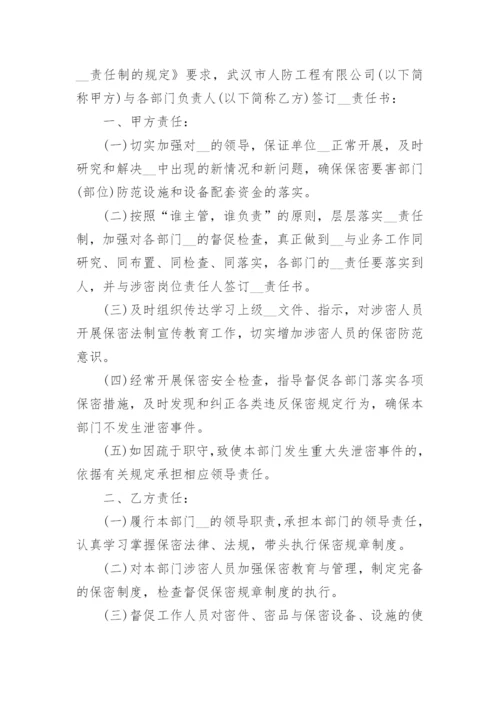 __责任制的规定》要求，武汉市人防工程有限公司(以下简称甲方)与各部门负责人(以下简称乙方)签订__责任书：

一、甲方责任：

(一)切实加强对__的领导，保证单位__正常开展，及时研究和解决__中出现的新情况和新问题，确保保密要害部门(部位)防范设施和设备配套资金的落实。

(二)按照“谁主管，谁负责”的原则，层层落实__责任制，加强对各部门__的督促检查，真正做到__与业务工作同研究、同布置、同检查、同落实，各部门的__责任要落实到人，并与涉密岗位责任人签订__责任书。

(三)及时组织传达学习上级__文件、指示，对涉密人员开展保密法制宣传教育工作，切实增加涉密人员的保密防范意识。

(四)经常开展保密安全检查，指导督促各部门落实各项保密措施，及时发现和纠正各类违反保密规定行为，确保本部门不发生泄密事件。

(五)如因疏于职守，致使本部门发生重大失泄密事件的，依据有关规定承担相应领导责任。

二、乙方责任：

(一)履行本部门__的领导职责，承担本部门的领导责任，认真学习掌握保密法律、法规，带头执行保密规章制度。

(二)对本部门涉密人员加强保密教育与管理，制定完备的保密制度，检查督促保密规章制度的执行。

(三)督促工作人员对密件、密品与保密设备、设施的使